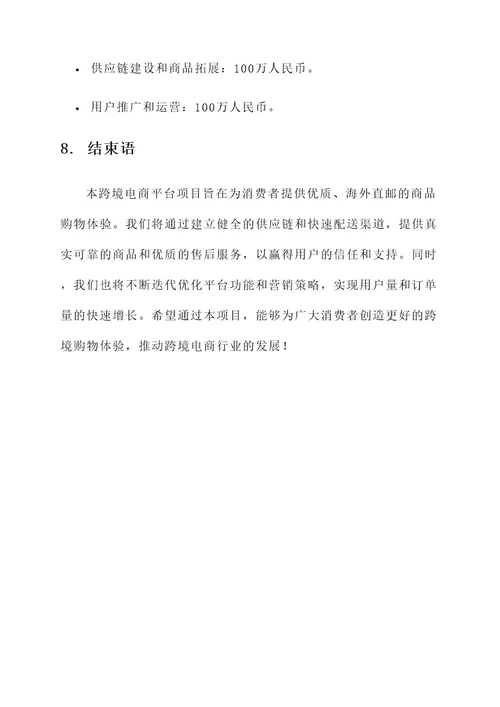 • 供应链建设和商品拓展：100万人民币。

• 用户推广和运营：100万人民币。

8. 结束语

本跨境电商平台项目旨在为消费者提供优质、海外直邮的商品购物体验。我们将通过建立健全的供应链和快速配送渠道，提供真实可靠的商品和优质的售后服务，以赢得用户的信任和支持。同时，我们也将不断迭代优化平台功能和营销策略，实现用户量和订单量的快速增长。希望通过本项目，能够为广大消费者创造更好的跨境购物体验，推动跨境电商行业的发展！